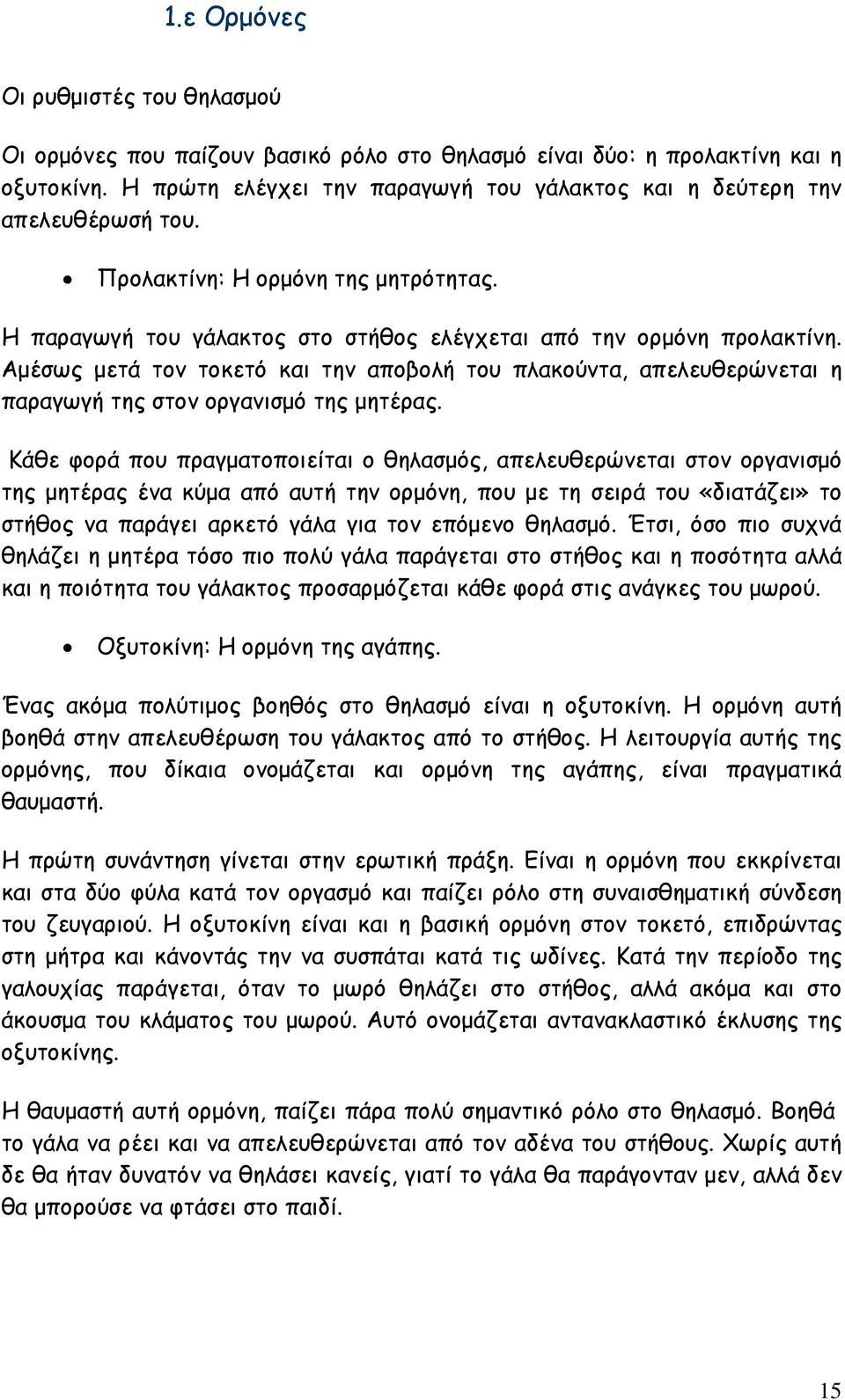 1.ε Ορμόνες

Οι ρυθμιστές του θηλασμού

Οι ορμόνες που παίζουν βασικό ρόλο στο θηλασμό είναι δύο: η προλακτίνη και η οξυτοκίνη. Η πρώτη ελέγχει την παραγωγή του γάλακτος και η δεύτερη την απελευθέρωσή του.

• Προλακτίνη: Η ορμόνη της μητρότητας.

Η παραγωγή του γάλακτος στο στήθος ελέγχεται από την ορμόνη προλακτίνη. Αμέσως μετά τον τοκετό και την αποβολή του πλακούντα, απελευθερώνεται η παραγωγή της στον οργανισμό της μητέρας.

Κάθε φορά που πραγματοποιείται ο θηλασμός, απελευθερώνεται στον οργανισμό της μητέρας ένα κύμα από αυτή την ορμόνη, που με τη σειρά του «διατάζει» το στήθος να παράγει αρκετό γάλα για τον επόμενο θηλασμό. Έτσι, όσο πιο συχνά θηλάζει η μητέρα τόσο πιο πολύ γάλα παράγεται στο στήθος και η ποσότητα αλλά και η ποιότητα του γάλακτος προσαρμόζεται κάθε φορά στις ανάγκες του μωρού.

• Οξυτοκίνη: Η ορμόνη της αγάπης.

Ένας ακόμα πολύτιμος βοηθός στο θηλασμό είναι η οξυτοκίνη. Η ορμόνη αυτή βοηθά στην απελευθέρωση του γάλακτος από το στήθος. Η λειτουργία αυτής της ορμόνης, που δίκαια ονομάζεται και ορμόνη της αγάπης, είναι πραγματικά θαυμαστή.

Η πρώτη συνάντηση γίνεται στην ερωτική πράξη. Είναι η ορμόνη που εκκρίνεται και στα δύο φύλα κατά τον οργασμό και παίζει ρόλο στη συναισθηματική σύνδεση του ζευγαριού. Η οξυτοκίνη είναι και η βασική ορμόνη στον τοκετό, επιδρώντας στη μήτρα και κάνοντάς την να συσπάται κατά τις ωδίνες. Κατά την περίοδο της γαλουχίας παράγεται, όταν το μωρό θηλάζει στο στήθος, αλλά ακόμα και στο άκουσμα του κλάματος του μωρού. Αυτό ονομάζεται αντανακλαστικό έκλυσης της οξυτοκίνης.

Η θαυμαστή αυτή ορμόνη, παίζει πάρα πολύ σημαντικό ρόλο στο θηλασμό. Βοηθά το γάλα να ρέει και να απελευθερώνεται από τον αδένα του στήθους. Χωρίς αυτή δε θα ήταν δυνατόν να θηλάσει κανείς, γιατί το γάλα θα παράγονταν μεν, αλλά δεν θα μπορούσε να φτάσει στο παιδί.

15